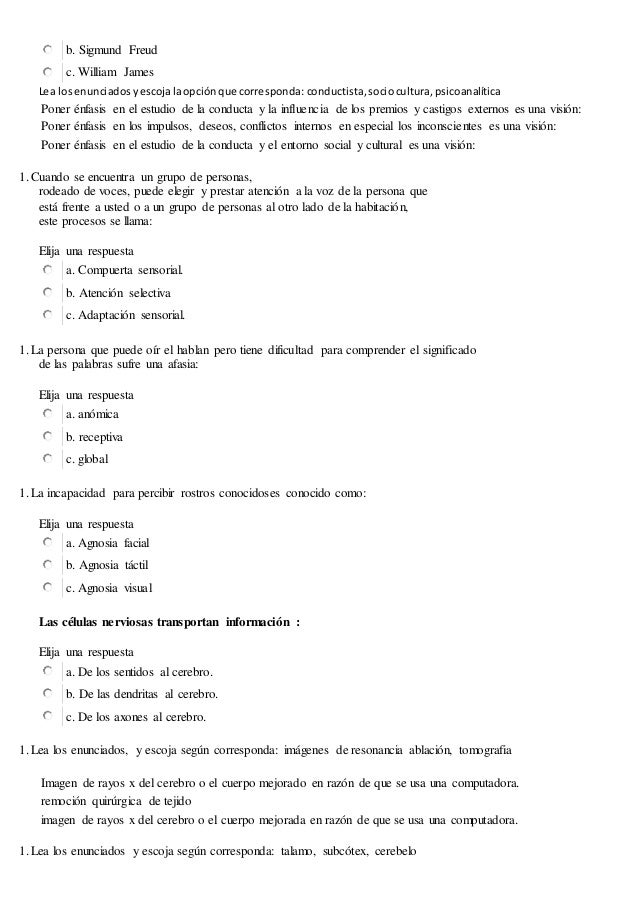 b. Sigmund Freud
c. William James

Lea los enunciados y escoja la opción que corresponda: conductista, socio cultura, psicoanalítica

Poner énfasis en el estudio de la conducta y la influencia de los premios y castigos externos es una visión:
Poner énfasis en los impulsos, deseos, conflictos internos en especial los inconscientes es una visión:
Poner énfasis en el estudio de la conducta y el entorno social y cultural es una visión:

1. Cuando se encuentra un grupo de personas, rodeado de voces, puede elegir y prestar atención a la voz de la persona que está frente a usted o a un grupo de personas al otro lado de la habitación, este procesos se llama:

Elija una respuesta
a. Compuerta sensorial.
b. Atención selectiva
c. Adaptación sensorial.

1. La persona que puede oír el hablan pero tiene dificultad para comprender el significado de las palabras sufre una afasia:

Elija una respuesta
a. anómica
b. receptiva
c. global

1. La incapacidad para percibir rostros conocidoses conocido como:

Elija una respuesta
a. Agnosia facial
b. Agnosia táctil
c. Agnosia visual

Las células nerviosas transportan información :

Elija una respuesta
a. De los sentidos al cerebro.
b. De las dendritas al cerebro.
c. De los axones al cerebro.

1. Lea los enunciados, y escoja según corresponda: imágenes de resonancia ablación, tomografía

Imagen de rayos x del cerebro o el cuerpo mejorado en razón de que se usa una computadora.
remoción quirúrgica de tejido
imagen de rayos x del cerebro o el cuerpo mejorada en razón de que se usa una computadora.

1. Lea los enunciados y escoja según corresponda: talamo, subcótex, cerebelo